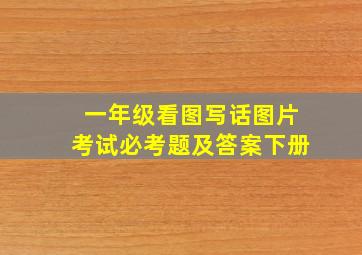 一年级看图写话图片
考试必考题及答案下册